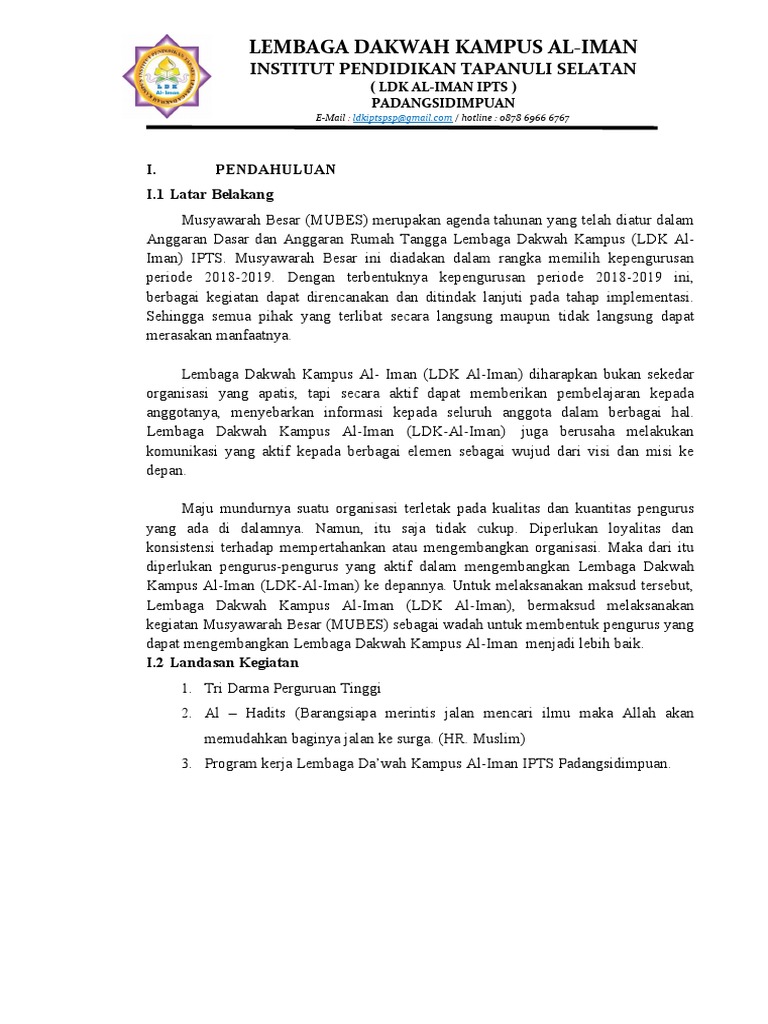 LDK Al-Iman

LEMBAGA DAKWAH KAMPUS AL-IMAN
INSTITUT PENDIDIKAN TAPANULI SELATAN
( LDK AL-IMAN IPTS )
PADANGSIDIMPUAN
E-Mail : ldkiptspsp@gmail.com / hotline : 0878 6966 6767

I. PENDAHULUAN

I.1 Latar Belakang

Musyawarah Besar (MUBES) merupakan agenda tahunan yang telah diatur dalam Anggaran Dasar dan Anggaran Rumah Tangga Lembaga Dakwah Kampus (LDK Al-Iman) IPTS. Musyawarah Besar ini diadakan dalam rangka memilih kepengurusan periode 2018-2019. Dengan terbentuknya kepengurusan periode 2018-2019 ini, berbagai kegiatan dapat direncanakan dan ditindak lanjuti pada tahap implementasi. Sehingga semua pihak yang terlibat secara langsung maupun tidak langsung dapat merasakan manfaatnya.

Lembaga Dakwah Kampus Al- Iman (LDK Al-Iman) diharapkan bukan sekedar organisasi yang apatis, tapi secara aktif dapat memberikan pembelajaran kepada anggotanya, menyebarkan informasi kepada seluruh anggota dalam berbagai hal. Lembaga Dakwah Kampus Al-Iman (LDK-Al-Iman) juga berusaha melakukan komunikasi yang aktif kepada berbagai elemen sebagai wujud dari visi dan misi ke depan.

Maju mundurnya suatu organisasi terletak pada kualitas dan kuantitas pengurus yang ada di dalamnya. Namun, itu saja tidak cukup. Diperlukan loyalitas dan konsistensi terhadap mempertahankan atau mengembangkan organisasi. Maka dari itu diperlukan pengurus-pengurus yang aktif dalam mengembangkan Lembaga Dakwah Kampus Al-Iman (LDK-Al-Iman) ke depannya. Untuk melaksanakan maksud tersebut, Lembaga Dakwah Kampus Al-Iman (LDK Al-Iman), bermaksud melaksanakan kegiatan Musyawarah Besar (MUBES) sebagai wadah untuk membentuk pengurus yang dapat mengembangkan Lembaga Dakwah Kampus Al-Iman menjadi lebih baik.

I.2 Landasan Kegiatan

1. Tri Darma Perguruan Tinggi
2. Al – Hadits (Barangsiapa merintis jalan mencari ilmu maka Allah akan memudahkan baginya jalan ke surga. (HR. Muslim)
3. Program kerja Lembaga Da'wah Kampus Al-Iman IPTS Padangsidimpuan.